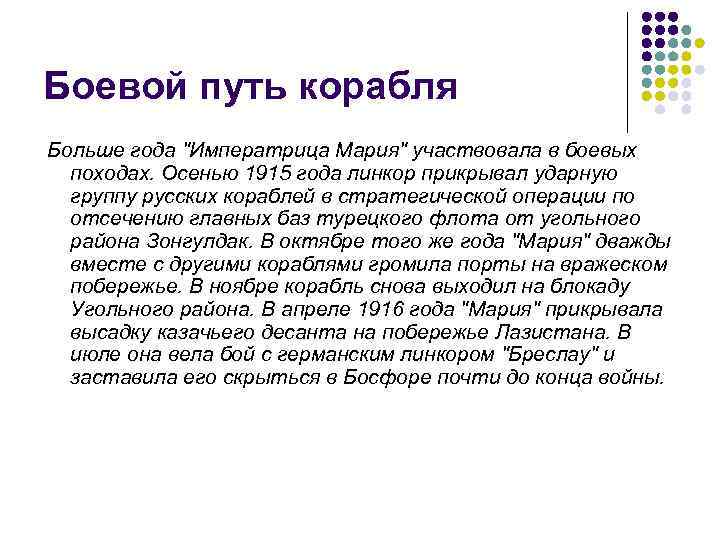 Боевой путь корабля

Больше года "Императрица Мария" участвовала в боевых походах. Осенью 1915 года линкор прикрывал ударную группу русских кораблей в стратегической операции по отсечению главных баз турецкого флота от угольного района Зонгулдак. В октябре того же года "Мария" дважды вместе с другими кораблями громила порты на вражеском побережье. В ноябре корабль снова выходил на блокаду Угольного района. В апреле 1916 года "Мария" прикрывала высадку казачьего десанта на побережье Лазистана. В июле она вела бой с германским линкором "Бреслау" и заставила его скрыться в Босфоре почти до конца войны.